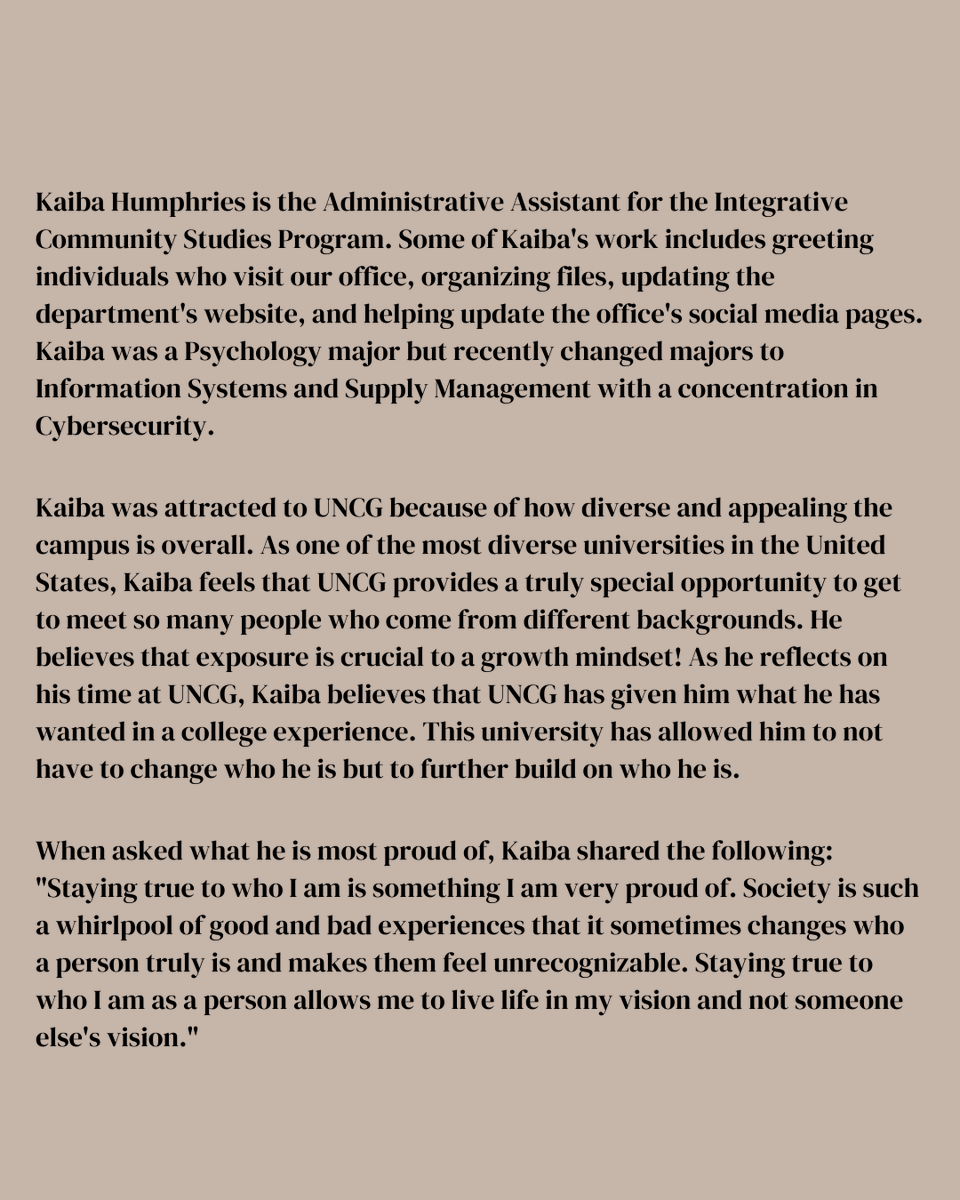 Kaiba Humphries is the Administrative Assistant for the Integrative Community Studies Program. Some of Kaiba's work includes greeting individuals who visit our office, organizing files, updating the department's website, and helping update the office's social media pages. Kaiba was a Psychology major but recently changed majors to Information Systems and Supply Management with a concentration in Cybersecurity.

Kaiba was attracted to UNCG because of how diverse and appealing the campus is overall. As one of the most diverse universities in the United States, Kaiba feels that UNCG provides a truly special opportunity to get to meet so many people who come from different backgrounds. He believes that exposure is crucial to a growth mindset! As he reflects on his time at UNCG, Kaiba believes that UNCG has given him what he has wanted in a college experience. This university has allowed him to not have to change who he is but to further build on who he is.

When asked what he is most proud of, Kaiba shared the following: "Staying true to who I am is something I am very proud of. Society is such a whirlpool of good and bad experiences that it sometimes changes who a person truly is and makes them feel unrecognizable. Staying true to who I am as a person allows me to live life in my vision and not someone else's vision."